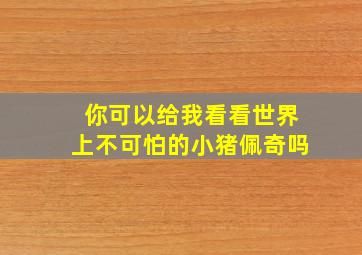 你可以给我看看世界上不可怕的小猪佩奇吗